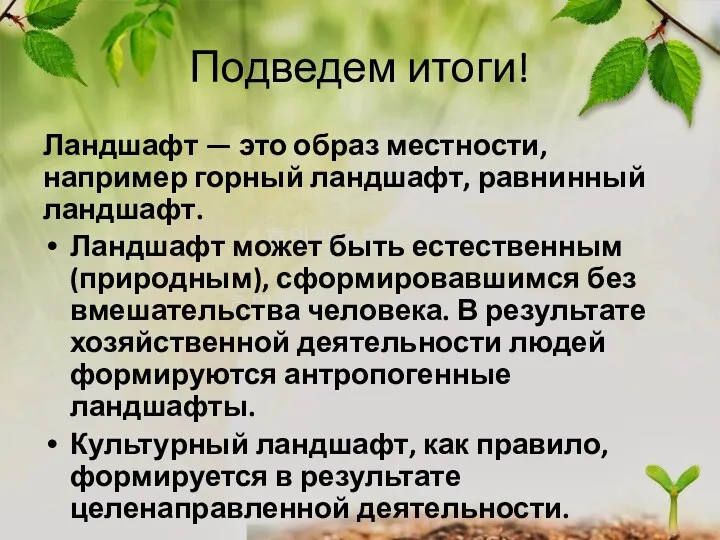 Подведем итоги!

Ландшафт — это образ местности, например горный ландшафт, равнинный ландшафт.

• Ландшафт может быть естественным (природным), сформировавшимся без вмешательства человека. В результате хозяйственной деятельности людей формируются антропогенные ландшафты.

• Культурный ландшафт, как правило, формируется в результате целенаправленной деятельности.